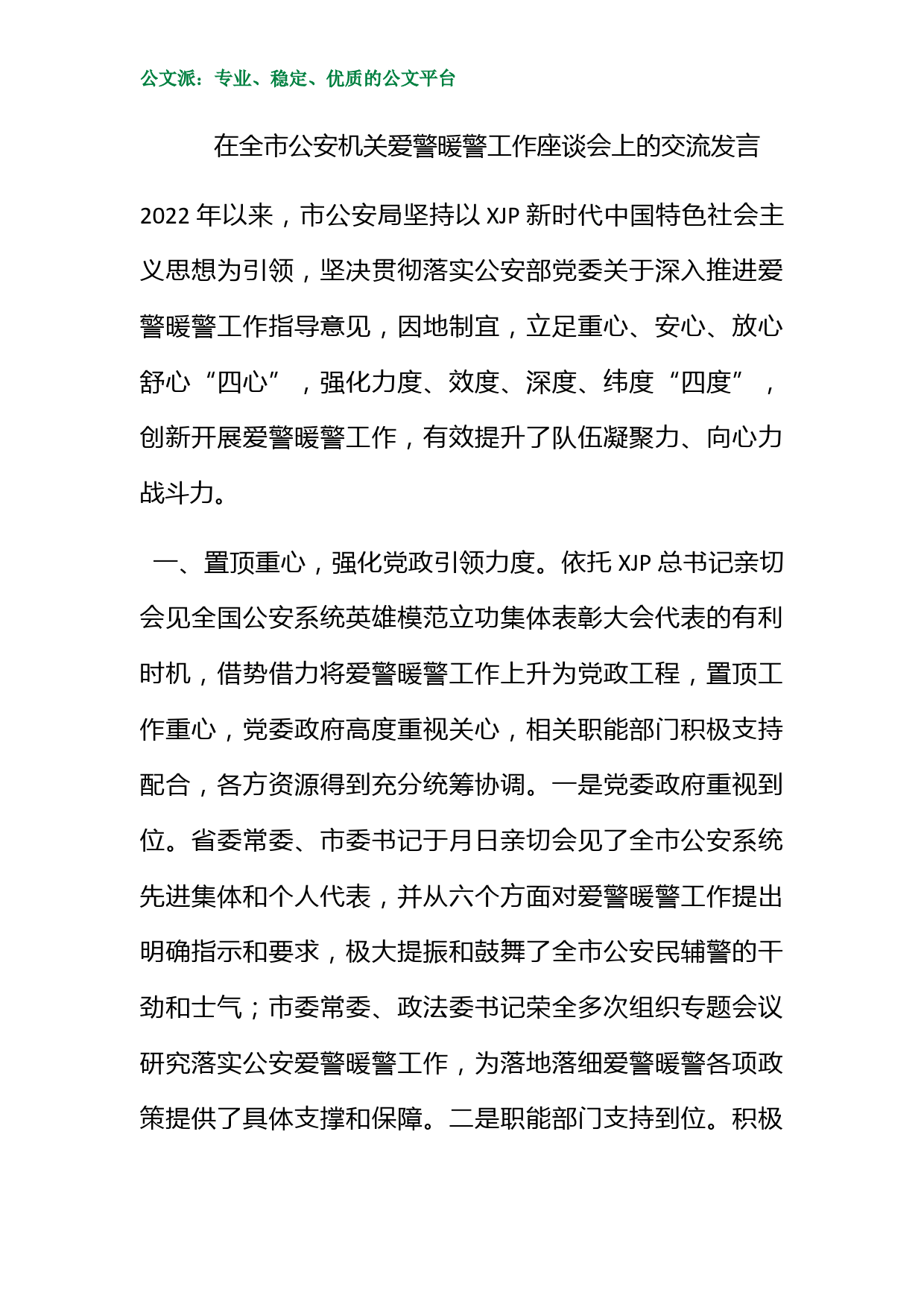 公文派：专业、稳定、优质的公文平台

在全市公安机关爱警暖警工作座谈会上的交流发言

2022年以来，市公安局坚持以XJP新时代中国特色社会主义思想为引领，坚决贯彻落实公安部党委关于深入推进爱警暖警工作指导意见，因地制宜，立足重心、安心、放心舒心“四心”，强化力度、效度、深度、纬度“四度”，创新开展爱警暖警工作，有效提升了队伍凝聚力、向心力战斗力。

一、置顶重心，强化党政引领力度。依托XJP总书记亲切会见全国公安系统英雄模范立功集体表彰大会代表的有利时机，借势借力将爱警暖警工作上升为党政工程，置顶工作重心，党委政府高度重视关心，相关职能部门积极支持配合，各方资源得到充分统筹协调。一是党委政府重视到位。省委常委、市委书记于月日亲切会见了全市公安系统先进集体和个人代表，并从六个方面对爱警暖警工作提出明确指示和要求，极大提振和鼓舞了全市公安民辅警的干劲和士气；市委常委、政法委书记荣全多次组织专题会议研究落实公安爱警暖警工作，为落地落细爱警暖警各项政策提供了具体支撑和保障。二是职能部门支持到位。积极